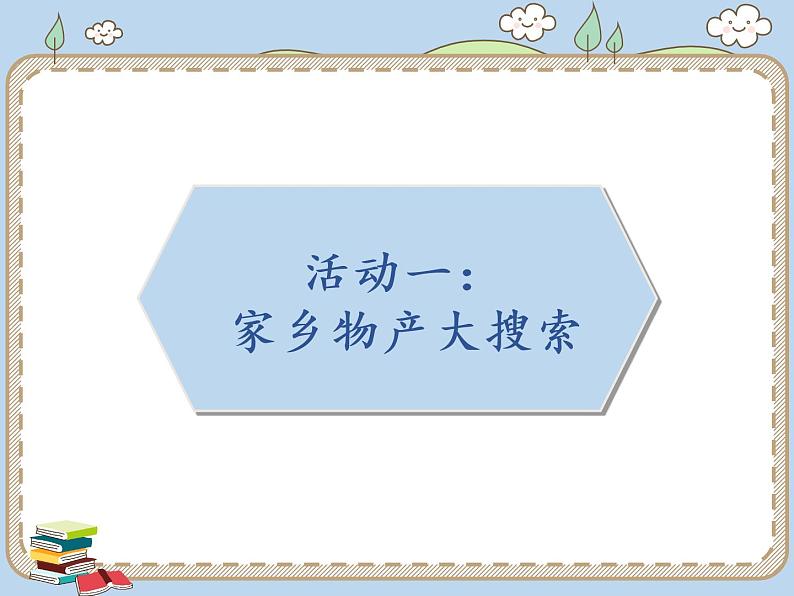 活动一：
家乡物产大搜索